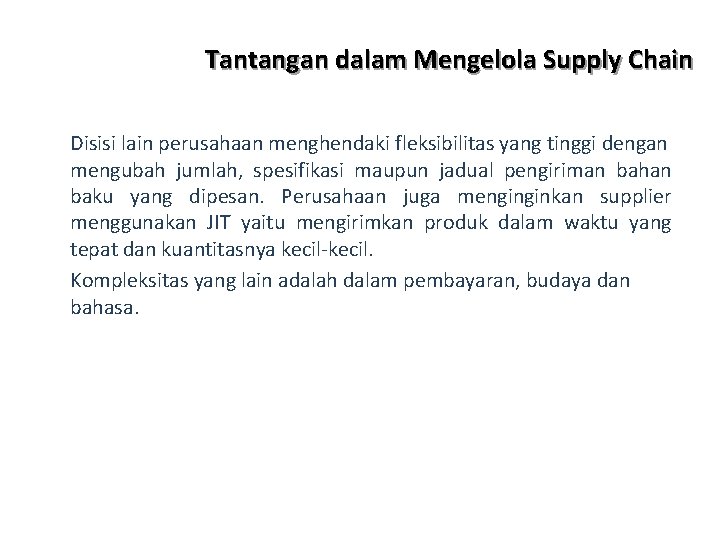 Tantangan dalam Mengelola Supply Chain

Disisi lain perusahaan menghendaki fleksibilitas yang tinggi dengan mengubah jumlah, spesifikasi maupun jadual pengiriman bahan baku yang dipesan. Perusahaan juga menginginkan supplier menggunakan JIT yaitu mengirimkan produk dalam waktu yang tepat dan kuantitasnya kecil-kecil.

Kompleksitas yang lain adalah dalam pembayaran, budaya dan bahasa.